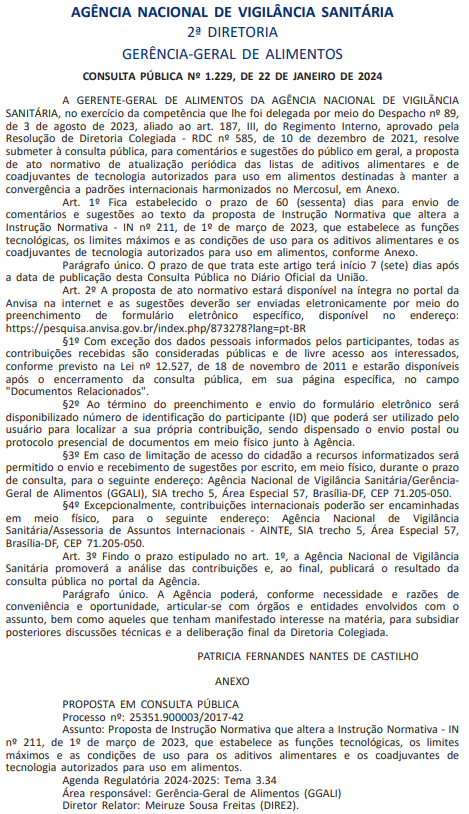 AGÊNCIA NACIONAL DE VIGILÂNCIA SANITÁRIA
2ª DIRETORIA
GERÊNCIA-GERAL DE ALIMENTOS

CONSULTA PÚBLICA Nº 1.229, DE 22 DE JANEIRO DE 2024

A GERENTE-GERAL DE ALIMENTOS DA AGÊNCIA NACIONAL DE VIGILÂNCIA SANITÁRIA, no exercício da competência que lhe foi delegada por meio do Despacho nº 89, de 3 de agosto de 2023, aliado ao art. 187, III, do Regimento Interno, aprovado pela Resolução de Diretoria Colegiada - RDC nº 585, de 10 de dezembro de 2021, resolve submeter à consulta pública, para comentários e sugestões do público em geral, a proposta de ato normativo de atualização periódica das listas de aditivos alimentares e de coadjuvantes de tecnologia autorizados para uso em alimentos destinadas à manter a convergência a padrões internacionais harmonizados no Mercosul, em Anexo.

Art. 1º Fica estabelecido o prazo de 60 (sessenta) dias para envio de comentários e sugestões ao texto da proposta de Instrução Normativa que altera a Instrução Normativa - IN nº 211, de 1º de março de 2023, que estabelece as funções tecnológicas, os limites máximos e as condições de uso para os aditivos alimentares e os coadjuvantes de tecnologia autorizados para uso em alimentos, conforme Anexo.

Parágrafo único. O prazo de que trata este artigo terá início 7 (sete) dias após a data de publicação desta Consulta Pública no Diário Oficial da União.

Art. 2º A proposta de ato normativo estará disponível na íntegra no portal da Anvisa na internet e as sugestões deverão ser enviadas eletronicamente por meio do preenchimento de formulário eletrônico específico, disponível no endereço: https://pesquisa.anvisa.gov.br/index.php/873278?lang=pt-BR

§1º Com exceção dos dados pessoais informados pelos participantes, todas as contribuições recebidas são consideradas públicas e de livre acesso aos interessados, conforme previsto na Lei nº 12.527, de 18 de novembro de 2011 e estarão disponíveis após o encerramento da consulta pública, em sua página específica, no campo "Documentos Relacionados".

§2º Ao término do preenchimento e envio do formulário eletrônico será disponibilizado número de identificação do participante (ID) que poderá ser utilizado pelo usuário para localizar a sua própria contribuição, sendo dispensado o envio postal ou protocolo presencial de documentos em meio físico junto à Agência.

§3º Em caso de limitação de acesso do cidadão a recursos informatizados será permitido o envio e recebimento de sugestões por escrito, em meio físico, durante o prazo de consulta, para o seguinte endereço: Agência Nacional de Vigilância Sanitária/Gerência-Geral de Alimentos (GGALI), SIA trecho 5, Área Especial 57, Brasília-DF, CEP 71.205-050.

§4º Excepcionalmente, contribuições internacionais poderão ser encaminhadas em meio físico, para o seguinte endereço: Agência Nacional de Vigilância Sanitária/Assessoria de Assuntos Internacionais - AINTE, SIA trecho 5, Área Especial 57, Brasília-DF, CEP 71.205-050.

Art. 3º Findo o prazo estipulado no art. 1º, a Agência Nacional de Vigilância Sanitária promoverá a análise das contribuições e, ao final, publicará o resultado da consulta pública no portal da Agência.

Parágrafo único. A Agência poderá, conforme necessidade e razões de conveniência e oportunidade, articular-se com órgãos e entidades envolvidos com o assunto, bem como aqueles que tenham manifestado interesse na matéria, para subsidiar posteriores discussões técnicas e a deliberação final da Diretoria Colegiada.

PATRICIA FERNANDES NANTES DE CASTILHO

ANEXO

PROPOSTA EM CONSULTA PÚBLICA
Processo nº: 25351.900003/2017-42
Assunto: Proposta de Instrução Normativa que altera a Instrução Normativa - IN nº 211, de 1º de março de 2023, que estabelece as funções tecnológicas, os limites máximos e as condições de uso para os aditivos alimentares e os coadjuvantes de tecnologia autorizados para uso em alimentos.
Agenda Regulatória 2024-2025: Tema 3.34
Área responsável: Gerência-Geral de Alimentos (GGALI)
Diretor Relator: Meiruze Sousa Freitas (DIRE2).